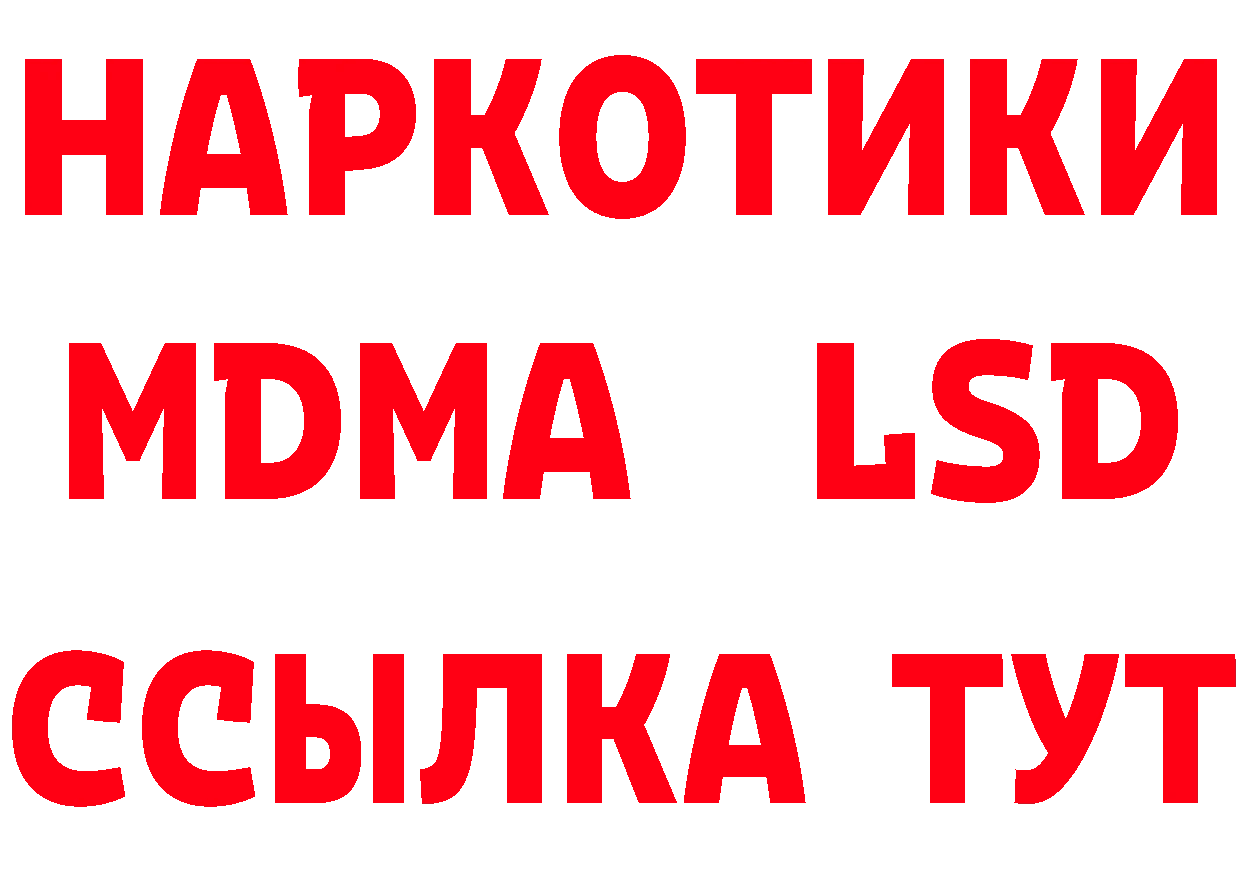 НАРКОТИКИ
MDMA LSD
ССЫЛКА ТУТ